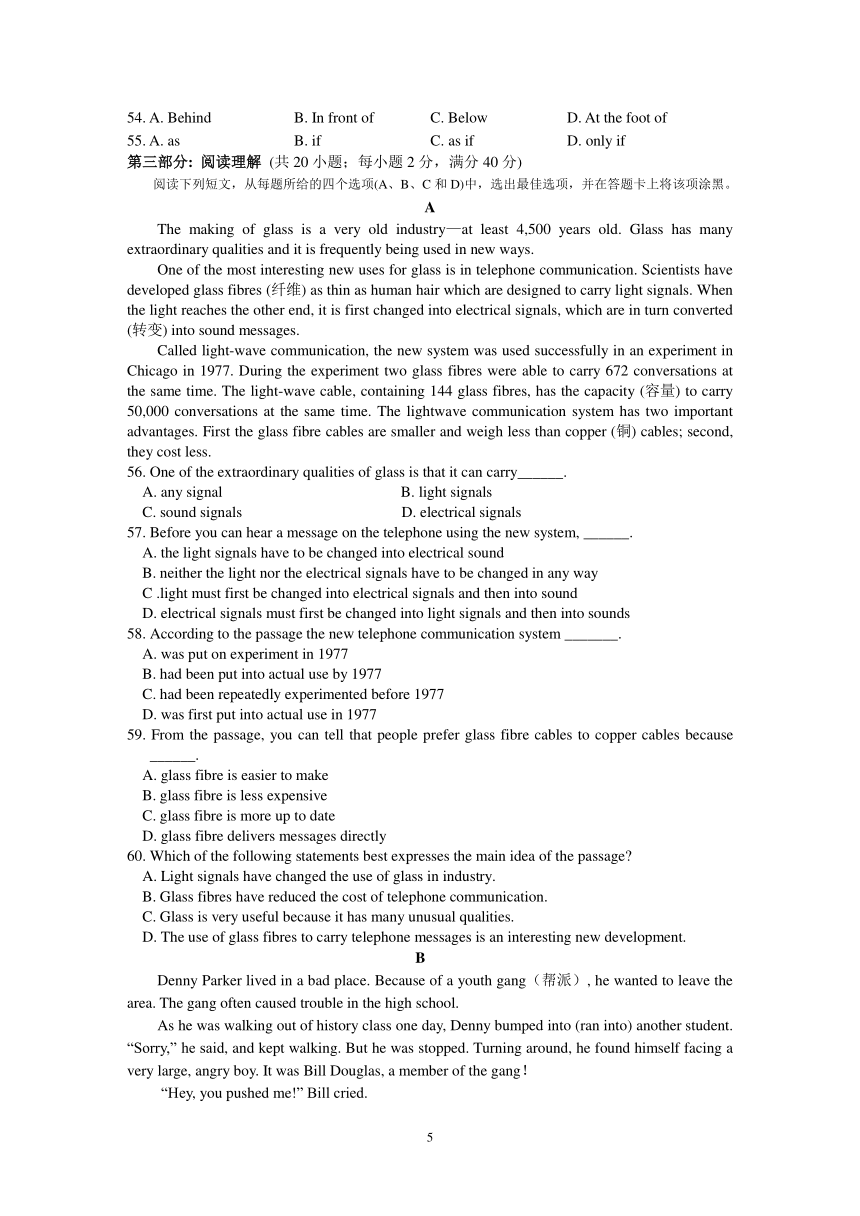 54. A. Behind B. In front of C. Below D. At the foot of
55. A. as B. if C. as if D. only if
第三部分：阅读理解 (共 20 小题；每小题 2 分，满分 40 分)
阅读下列短文，从每题所给的四个选项(A、B、C 和 D)中，选出最佳选项，并在答题卡上将该项涂黑。

A

The making of glass is a very old industry—at least 4,500 years old. Glass has many extraordinary qualities and it is frequently being used in new ways.

One of the most interesting new uses for glass is in telephone communication. Scientists have developed glass fibres (纤维) as thin as human hair which are designed to carry light signals. When the light reaches the other end, it is first changed into electrical signals, which are in turn converted (转变) into sound messages.

Called light-wave communication, the new system was used successfully in an experiment in Chicago in 1977. During the experiment two glass fibres were able to carry 672 conversations at the same time. The light-wave cable, containing 144 glass fibres, has the capacity (容量) to carry 50,000 conversations at the same time. The lightwave communication system has two important advantages. First the glass fibre cables are smaller and weigh less than copper (铜) cables; second, they cost less.

56. One of the extraordinary qualities of glass is that it can carry______.
A. any signal B. light signals
C. sound signals D. electrical signals
57. Before you can hear a message on the telephone using the new system, ______.
A. the light signals have to be changed into electrical sound
B. neither the light nor the electrical signals have to be changed in any way
C .light must first be changed into electrical signals and then into sound
D. electrical signals must first be changed into light signals and then into sounds
58. According to the passage the new telephone communication system _______.
A. was put on experiment in 1977
B. had been put into actual use by 1977
C. had been repeatedly experimented before 1977
D. was first put into actual use in 1977
59. From the passage, you can tell that people prefer glass fibre cables to copper cables because ______.
A. glass fibre is easier to make
B. glass fibre is less expensive
C. glass fibre is more up to date
D. glass fibre delivers messages directly
60. Which of the following statements best expresses the main idea of the passage?
A. Light signals have changed the use of glass in industry.
B. Glass fibres have reduced the cost of telephone communication.
C. Glass is very useful because it has many unusual qualities.
D. The use of glass fibres to carry telephone messages is an interesting new development.

B

Denny Parker lived in a bad place. Because of a youth gang（帮派）, he wanted to leave the area. The gang often caused trouble in the high school.

As he was walking out of history class one day, Denny bumped into (ran into) another student. “Sorry,” he said, and kept walking. But he was stopped. Turning around, he found himself facing a very large, angry boy. It was Bill Douglas, a member of the gang！

“Hey, you pushed me!” Bill cried.

5